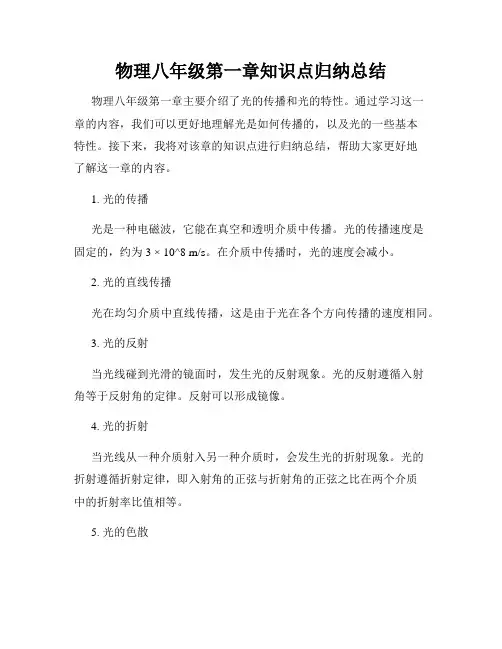 物理八年级第一章知识点归纳总结

物理八年级第一章主要介绍了光的传播和光的特性。通过学习这一章的内容，我们可以更好地理解光是如何传播的，以及光的一些基本特性。接下来，我将对该章的知识点进行归纳总结，帮助大家更好地了解这一章的内容。

1. 光的传播

光是一种电磁波，它能在真空和透明介质中传播。光的传播速度是固定的，约为 3 × 10^8 m/s。在介质中传播时，光的速度会减小。

2. 光的直线传播

光在均匀介质中直线传播，这是由于光在各个方向传播的速度相同。

3. 光的反射

当光线碰到光滑的镜面时，发生光的反射现象。光的反射遵循入射角等于反射角的定律。反射可以形成镜像。

4. 光的折射

当光线从一种介质射入另一种介质时，会发生光的折射现象。光的折射遵循折射定律，即入射角的正弦与折射角的正弦之比在两个介质中的折射率比值相等。

5. 光的色散